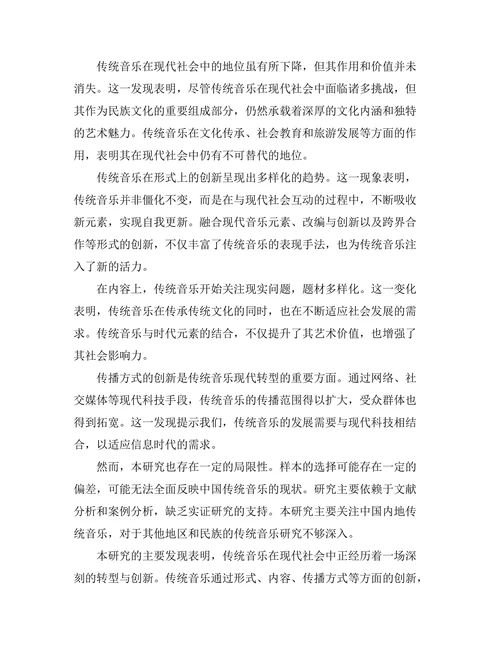 传统音乐在现代社会中的地位虽有所下降，但其作用和价值并未消失。这一发现表明，尽管传统音乐在现代社会中面临诸多挑战，但其作为民族文化的重要组成部分，仍然承载着深厚的文化内涵和独特的艺术魅力。传统音乐在文化传承、社会教育和旅游发展等方面的作用，表明其在现代社会中仍有不可替代的地位。

传统音乐在形式上的创新呈现出多样化的趋势。这一现象表明，传统音乐并非僵化不变，而是在与现代社会互动的过程中，不断吸收新元素，实现自我更新。融合现代音乐元素、改编与创新以及跨界合作等形式的创新，不仅丰富了传统音乐的表现手法，也为传统音乐注入了新的活力。

在内容上，传统音乐开始关注现实问题，题材多样化。这一变化表明，传统音乐在传承传统文化的同时，也在不断适应社会发展的需求。传统音乐与时代元素的结合，不仅提升了其艺术价值，也增强了其社会影响力。

传播方式的创新是传统音乐现代转型的重要方面。通过网络、社交媒体等现代科技手段，传统音乐的传播范围得以扩大，受众群体也得到拓宽。这一发现提示我们，传统音乐的发展需要与现代科技相结合，以适应信息时代的需求。

然而，本研究也存在一定的局限性。样本的选择可能存在一定的偏差，可能无法全面反映中国传统音乐的现状。研究主要依赖于文献分析和案例分析，缺乏实证研究的支持。本研究主要关注中国内地传统音乐，对于其他地区和民族的传统音乐研究不够深入。

本研究的主要发现表明，传统音乐在现代社会中正经历着一场深刻的转型与创新。传统音乐通过形式、内容、传播方式等方面的创新，